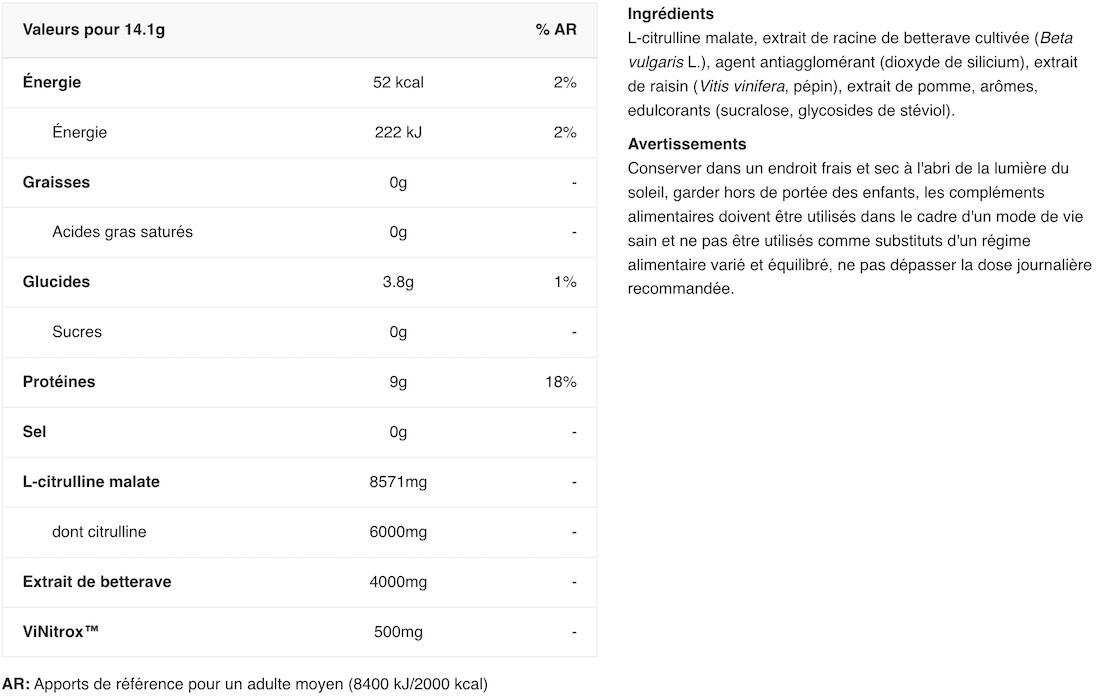 | Valeurs pour 14.1g | | % AR |
|---|---|---|
| Énergie | 52 kcal | 2% |
| Énergie | 222 kJ | 2% |
| Graisses | 0g | - |
| Acides gras saturés | 0g | - |
| Glucides | 3.8g | 1% |
| Sucres | 0g | - |
| Protéines | 9g | 18% |
| Sel | 0g | - |
| L-citrulline malate | 8571mg | - |
| dont citrulline | 6000mg | - |
| Extrait de betterave | 4000mg | - |
| ViNitrox™ | 500mg | - |

AR: Apports de référence pour un adulte moyen (8400 kJ/2000 kcal)

Ingrédients
L-citrulline malate, extrait de racine de betterave cultivée (Beta vulgaris L.), agent antiagglomérant (dioxyde de silicium), extrait de raisin (Vitis vinifera, pépin), extrait de pomme, arômes, edulcorants (sucralose, glycosides de stéviol).

Avertissements
Conserver dans un endroit frais et sec à l'abri de la lumière du soleil, garder hors de portée des enfants, les compléments alimentaires doivent être utilisés dans le cadre d'un mode de vie sain et ne pas être utilisés comme substituts d'un régime alimentaire varié et équilibré, ne pas dépasser la dose journalière recommandée.